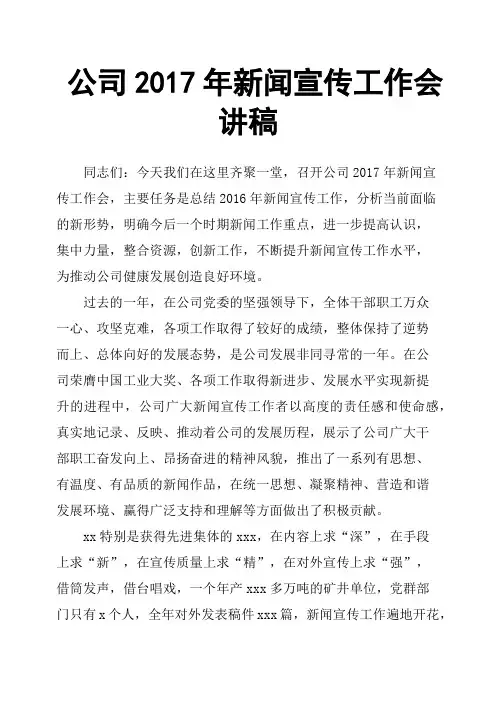 公司 2017 年新闻宣传工作会讲稿

同志们：今天我们在这里齐聚一堂，召开公司 2017 年新闻宣传工作会，主要任务是总结 2016 年新闻宣传工作，分析当前面临的新形势，明确今后一个时期新闻工作重点，进一步提高认识，集中力量，整合资源，创新工作，不断提升新闻宣传工作水平，为推动公司健康发展创造良好环境。

过去的一年，在公司党委的坚强领导下，全体干部职工万众一心、攻坚克难，各项工作取得了较好的成绩，整体保持了逆势而上、总体向好的发展态势，是公司发展非同寻常的一年。在公司荣膺中国工业大奖、各项工作取得新进步、发展水平实现新提升的进程中，公司广大新闻宣传工作者以高度的责任感和使命感，真实地记录、反映、推动着公司的发展历程，展示了公司广大干部职工奋发向上、昂扬奋进的精神风貌，推出了一系列有思想、有温度、有品质的新闻作品，在统一思想、凝聚精神、营造和谐发展环境、赢得广泛支持和理解等方面做出了积极贡献。

xx 特别是获得先进集体的 xxx，在内容上求“深”，在手段上求“新”，在宣传质量上求“精”，在对外宣传上求“强”，借筒发声，借台唱戏，一个年产 xxx 多万吨的矿井单位，党群部门只有 x 个人，全年对外发表稿件 xxx 篇，新闻宣传工作遍地开花，